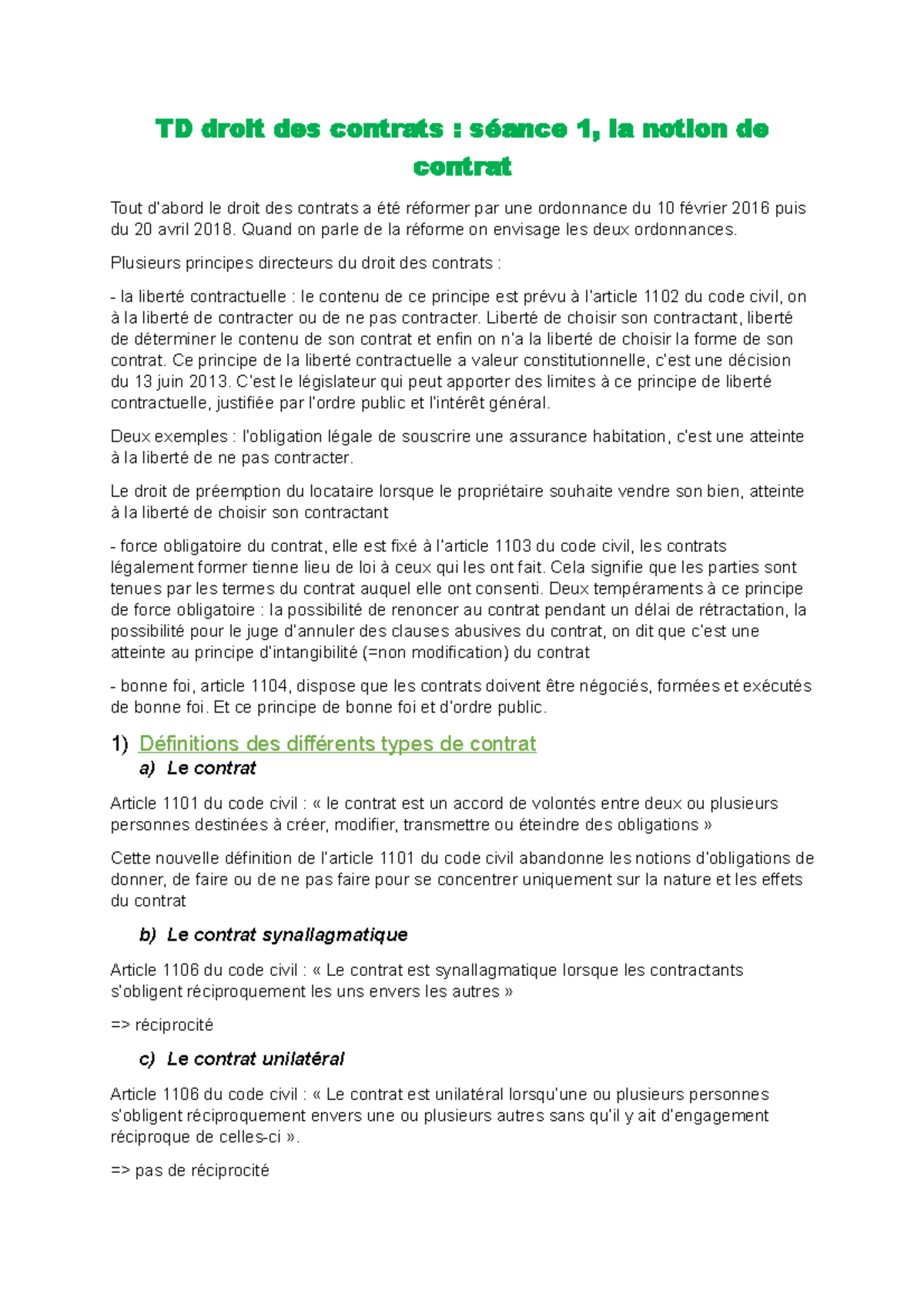 TD droit des contrats : séance 1, la notion de contrat

Tout d'abord le droit des contrats a été réformer par une ordonnance du 10 février 2016 puis du 20 avril 2018. Quand on parle de la réforme on envisage les deux ordonnances.

Plusieurs principes directeurs du droit des contrats :

- la liberté contractuelle : le contenu de ce principe est prévu à l'article 1102 du code civil, on à la liberté de contracter ou de ne pas contracter. Liberté de choisir son contractant, liberté de déterminer le contenu de son contrat et enfin on n'a la liberté de choisir la forme de son contrat. Ce principe de la liberté contractuelle a valeur constitutionnelle, c'est une décision du 13 juin 2013. C'est le législateur qui peut apporter des limites à ce principe de liberté contractuelle, justifiée par l'ordre public et l'intérêt général.

Deux exemples : l'obligation légale de souscrire une assurance habitation, c'est une atteinte à la liberté de ne pas contracter.

Le droit de préemption du locataire lorsque le propriétaire souhaite vendre son bien, atteinte à la liberté de choisir son contractant

- force obligatoire du contrat, elle est fixé à l'article 1103 du code civil, les contrats légalement former tienne lieu de loi à ceux qui les ont fait. Cela signifie que les parties sont tenues par les termes du contrat auquel elle ont consenti. Deux tempéraments à ce principe de force obligatoire : la possibilité de renoncer au contrat pendant un délai de rétractation, la possibilité pour le juge d'annuler des clauses abusives du contrat, on dit que c'est une atteinte au principe d'intangibilité (=non modification) du contrat

- bonne foi, article 1104, dispose que les contrats doivent être négociés, formées et exécutés de bonne foi. Et ce principe de bonne foi et d'ordre public.

1) Définitions des différents types de contrat

a) Le contrat

Article 1101 du code civil : « le contrat est un accord de volontés entre deux ou plusieurs personnes destinées à créer, modifier, transmettre ou éteindre des obligations »

Cette nouvelle définition de l'article 1101 du code civil abandonne les notions d'obligations de donner, de faire ou de ne pas faire pour se concentrer uniquement sur la nature et les effets du contrat

b) Le contrat synallagmatique

Article 1106 du code civil : « Le contrat est synallagmatique lorsque les contractants s'obligent réciproquement les uns envers les autres »

=> réciprocité

c) Le contrat unilatéral

Article 1106 du code civil : « Le contrat est unilatéral lorsqu'une ou plusieurs personnes s'obligent réciproquement envers une ou plusieurs autres sans qu'il y ait d'engagement réciproque de celles-ci ».

=> pas de réciprocité